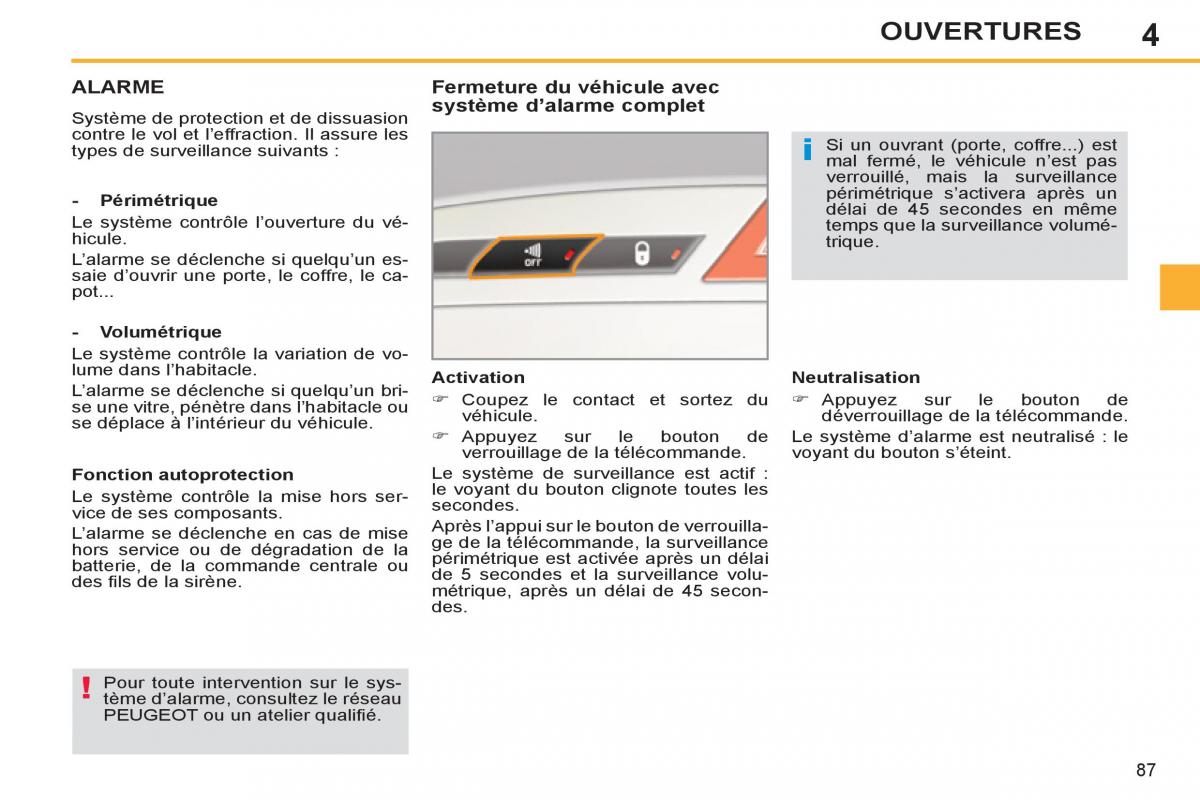 OUVERTURES 4

ALARME

Système de protection et de dissuasion contre le vol et l'effraction. Il assure les types de surveillance suivants :

- Périmétrique
Le système contrôle l'ouverture du véhicule.
L'alarme se déclenche si quelqu'un essaie d'ouvrir une porte, le coffre, le capot...

- Volumétrique
Le système contrôle la variation de volume dans l'habitacle.
L'alarme se déclenche si quelqu'un brise une vitre, pénètre dans l'habitacle ou se déplace à l'intérieur du véhicule.

Fonction autoprotection
Le système contrôle la mise hors service de ses composants.
L'alarme se déclenche en cas de mise hors service ou de dégradation de la batterie, de la commande centrale ou des fils de la sirène.

! Pour toute intervention sur le système d'alarme, consultez le réseau PEUGEOT ou un atelier qualifié.

Fermeture du véhicule avec système d'alarme complet

OFF

Activation
☞ Coupez le contact et sortez du véhicule.
☞ Appuyez sur le bouton de verrouillage de la télécommande.
Le système de surveillance est actif : le voyant du bouton clignote toutes les secondes.
Après l'appui sur le bouton de verrouillage de la télécommande, la surveillance périmétrique est activée après un délai de 5 secondes et la surveillance volumétrique, après un délai de 45 secondes.

i Si un ouvrant (porte, coffre...) est mal fermé, le véhicule n'est pas verrouillé, mais la surveillance périmétrique s'activera après un délai de 45 secondes en même temps que la surveillance volumétrique.

Neutralisation
☞ Appuyez sur le bouton de déverrouillage de la télécommande.
Le système d'alarme est neutralisé : le voyant du bouton s'éteint.

87